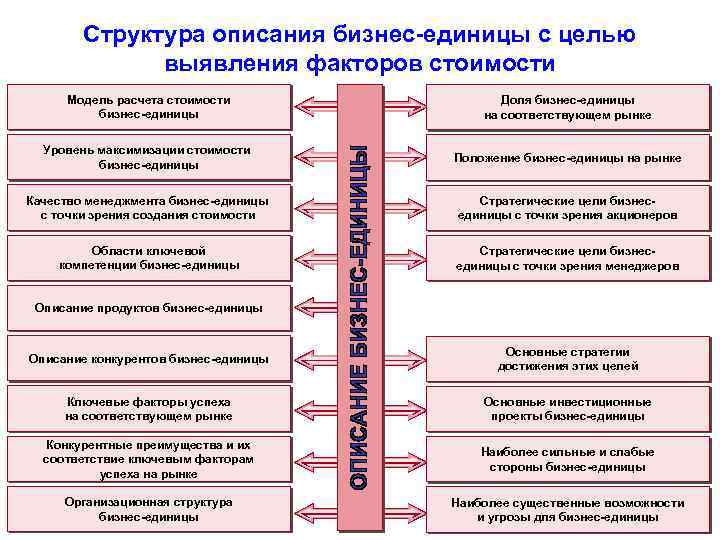 Структура описания бизнес-единицы с целью выявления факторов стоимости

Модель расчета стоимости бизнес-единицы

Уровень максимизации стоимости бизнес-единицы

Качество менеджмента бизнес-единицы с точки зрения создания стоимости

Области ключевой компетенции бизнес-единицы

Описание продуктов бизнес-единицы

Описание конкурентов бизнес-единицы

Ключевые факторы успеха на соответствующем рынке

Конкурентные преимущества и их соответствие ключевым факторам успеха на рынке

Организационная структура бизнес-единицы

ОПИСАНИЕ БИЗНЕС-ЕДИНИЦЫ

Доля бизнес-единицы на соответствующем рынке

Положение бизнес-единицы на рынке

Стратегические цели бизнес-единицы с точки зрения акционеров

Стратегические цели бизнес-единицы с точки зрения менеджеров

Основные стратегии достижения этих целей

Основные инвестиционные проекты бизнес-единицы

Наиболее сильные и слабые стороны бизнес-единицы

Наиболее существенные возможности и угрозы для бизнес-единицы